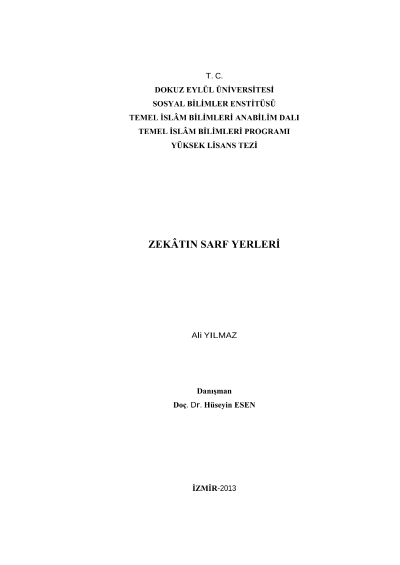 T. C.
DOKUZ EYLÜL ÜNİVERSİTESİ
SOSYAL BİLİMLER ENSTİTÜSÜ
TEMEL İSLÂM BİLİMLERİ ANABİLİM DALI
TEMEL İSLÂM BİLİMLERİ PROGRAMI
YÜKSEK LİSANS TEZİ

ZEKÂTIN SARF YERLERİ

Ali YILMAZ

Danışman
Doç. Dr. Hüseyin ESEN

İZMİR-2013